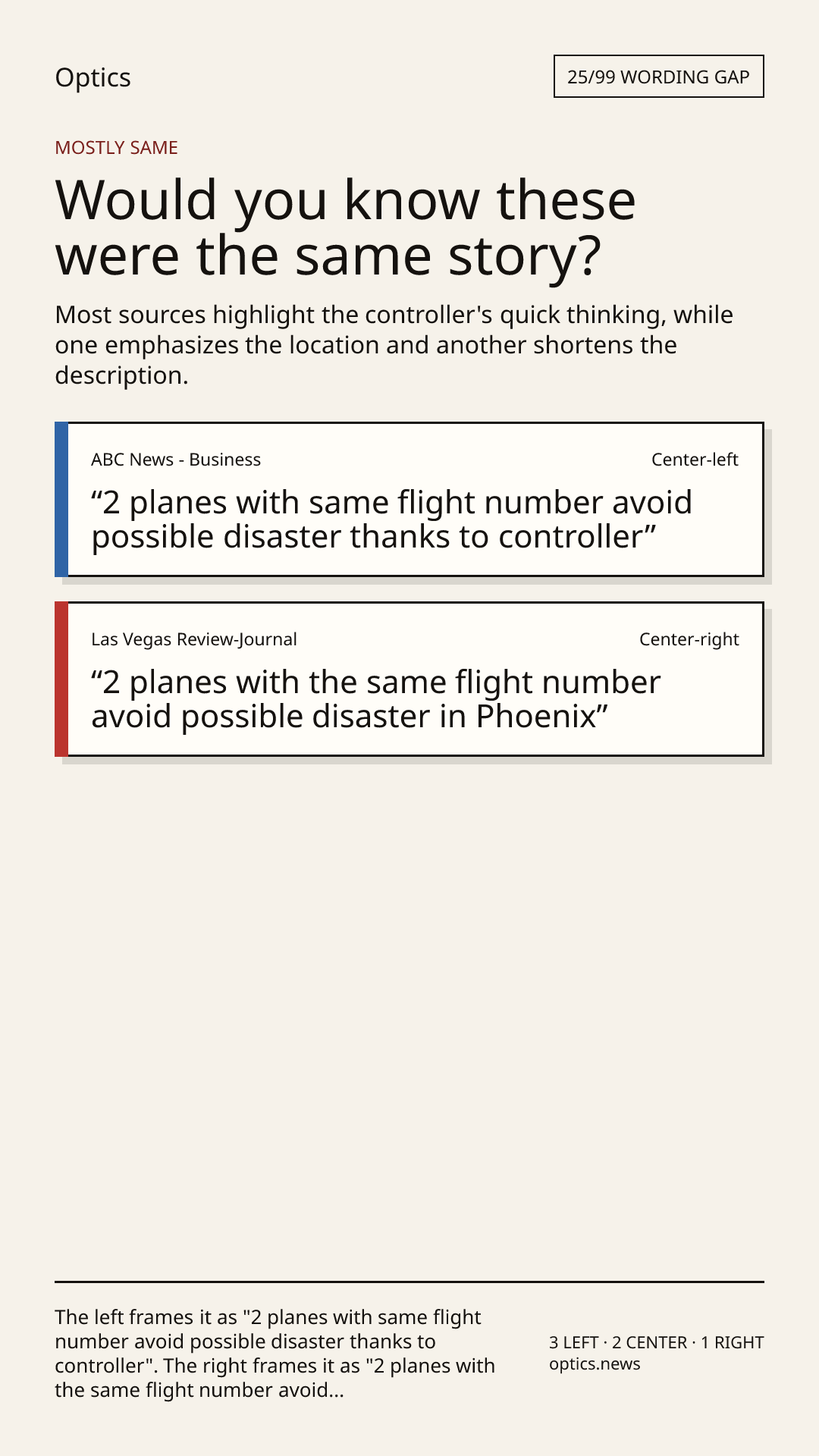 Optics

25/99 WORDING GAP

MOSTLY SAME

Would you know these were the same story?

Most sources highlight the controller's quick thinking, while one emphasizes the location and another shortens the description.

ABC News - Business

Center-left

“2 planes with same flight number avoid possible disaster thanks to controller”

Las Vegas Review-Journal

Center-right

“2 planes with the same flight number avoid possible disaster in Phoenix”

The left frames it as "2 planes with same flight number avoid possible disaster thanks to controller". The right frames it as "2 planes with the same flight number avoid...

3 LEFT · 2 CENTER · 1 RIGHT
optics.news